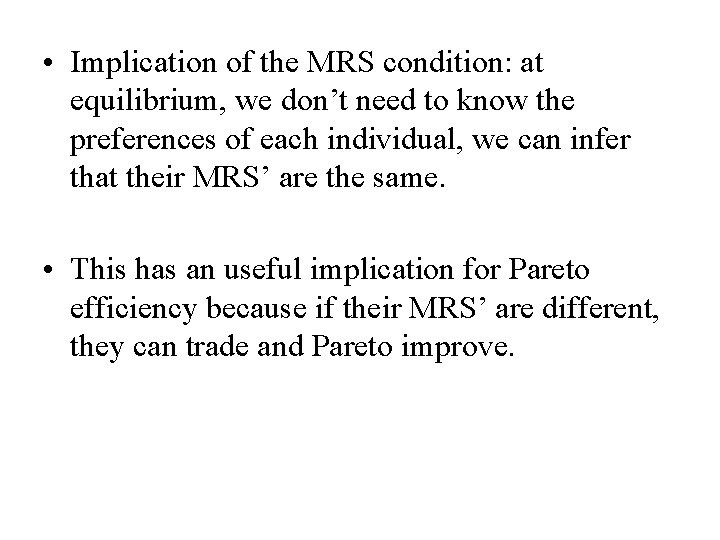 • Implication of the MRS condition: at equilibrium, we don't need to know the preferences of each individual, we can infer that their MRS' are the same.

• This has an useful implication for Pareto efficiency because if their MRS' are different, they can trade and Pareto improve.